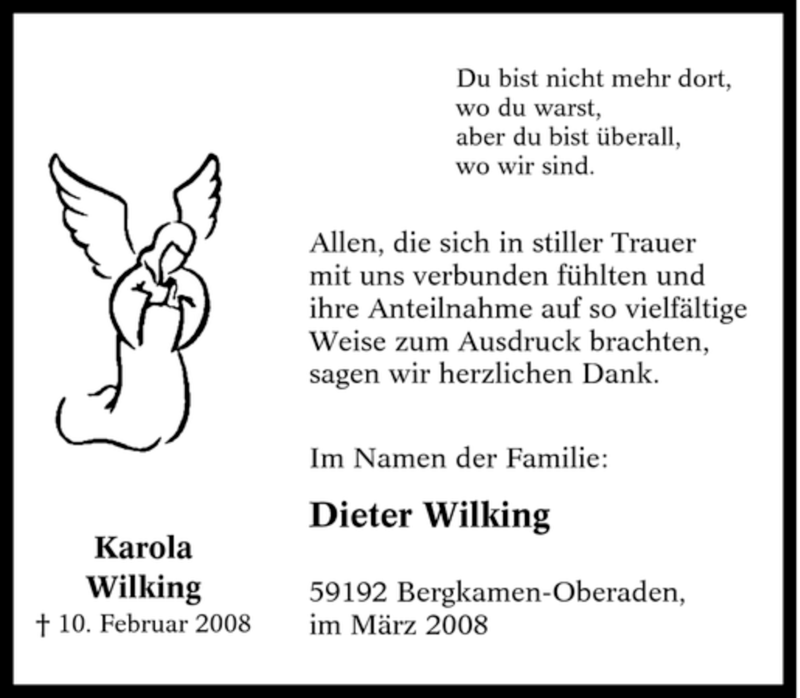 Du bist nicht mehr dort,
wo du warst,
aber du bist überall,
wo wir sind.

Allen, die sich in stiller Trauer mit uns verbunden fühlten und ihre Anteilnahme auf so vielfältige Weise zum Ausdruck brachten, sagen wir herzlichen Dank.

Im Namen der Familie:

Dieter Wilking

59192 Bergkamen-Oberaden,
im März 2008

Karola
Wilking
† 10. Februar 2008